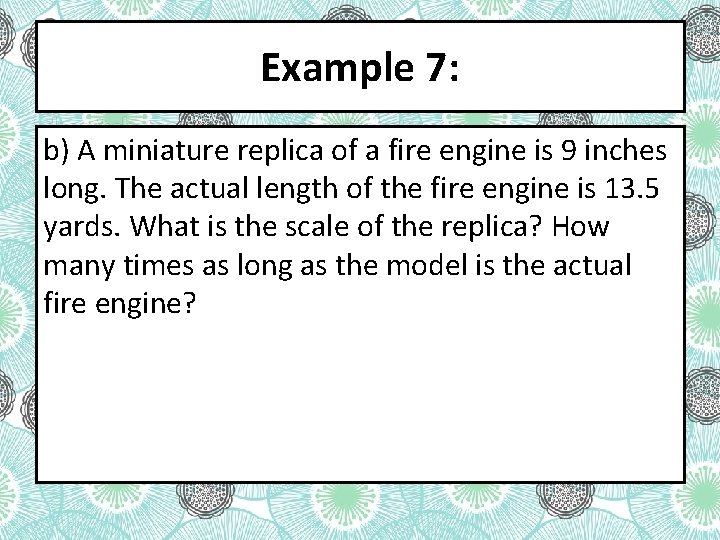 Example 7:

b) A miniature replica of a fire engine is 9 inches long. The actual length of the fire engine is 13.5 yards. What is the scale of the replica? How many times as long as the model is the actual fire engine?